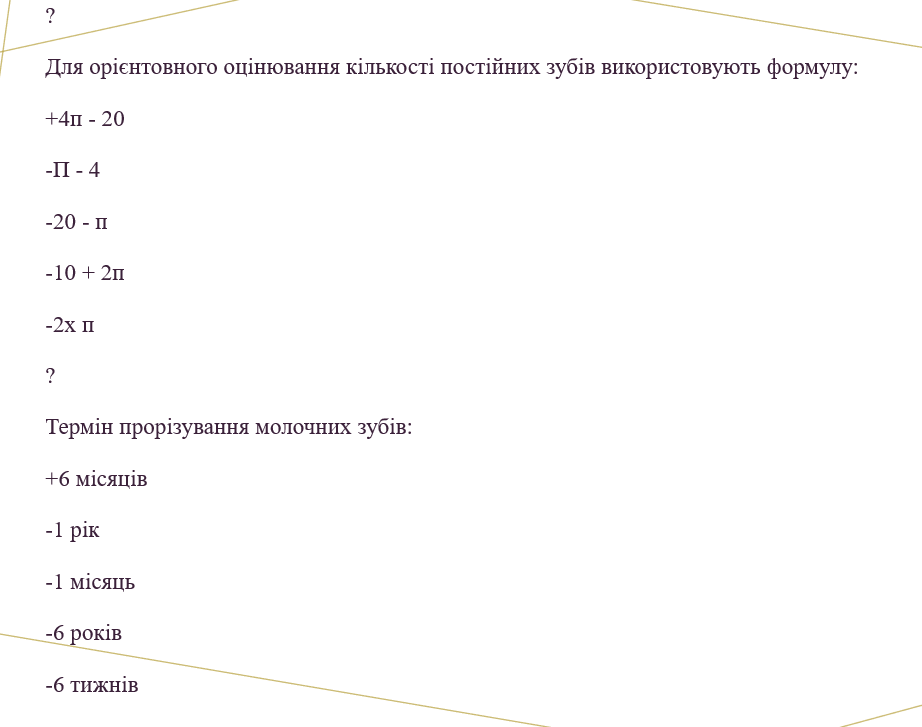 ?

Для орієнтовного оцінювання кількості постійних зубів використовують формулу:

+4п - 20

-П - 4

-20 - п

-10 + 2п

-2х п

?

Термін прорізування молочних зубів:

+6 місяців

-1 рік

-1 місяць

-6 років

-6 тижнів